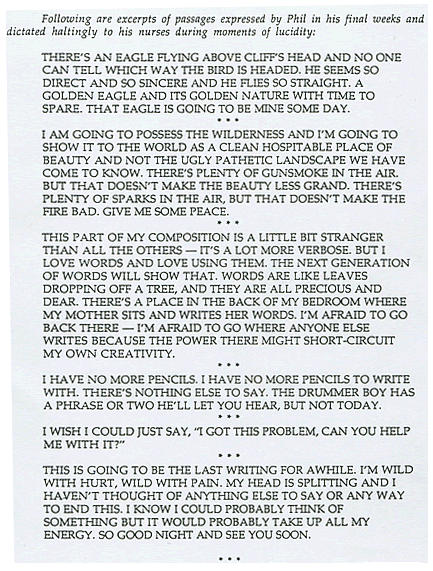 Following are excerpts of passages expressed by Phil in his final weeks and dictated haltingly to his nurses during moments of lucidity:

THERE'S AN EAGLE FLYING ABOVE CLIFF'S HEAD AND NO ONE CAN TELL WHICH WAY THE BIRD IS HEADED. HE SEEMS SO DIRECT AND SO SINCERE AND HE FLIES SO STRAIGHT. A GOLDEN EAGLE AND ITS GOLDEN NATURE WITH TIME TO SPARE. THAT EAGLE IS GOING TO BE MINE SOME DAY.

• • •

I AM GOING TO POSSESS THE WILDERNESS AND I'M GOING TO SHOW IT TO THE WORLD AS A CLEAN HOSPITABLE PLACE OF BEAUTY AND NOT THE UGLY PATHETIC LANDSCAPE WE HAVE COME TO KNOW. THERE'S PLENTY OF GUNSMOKE IN THE AIR. BUT THAT DOESN'T MAKE THE BEAUTY LESS GRAND. THERE'S PLENTY OF SPARKS IN THE AIR, BUT THAT DOESN'T MAKE THE FIRE BAD. GIVE ME SOME PEACE.

• • •

THIS PART OF MY COMPOSITION IS A LITTLE BIT STRANGER THAN ALL THE OTHERS — IT'S A LOT MORE VERBOSE. BUT I LOVE WORDS AND LOVE USING THEM. THE NEXT GENERATION OF WORDS WILL SHOW THAT. WORDS ARE LIKE LEAVES DROPPING OFF A TREE, AND THEY ARE ALL PRECIOUS AND DEAR. THERE'S A PLACE IN THE BACK OF MY BEDROOM WHERE MY MOTHER SITS AND WRITES HER WORDS. I'M AFRAID TO GO BACK THERE — I'M AFRAID TO GO WHERE ANYONE ELSE WRITES BECAUSE THE POWER THERE MIGHT SHORT-CIRCUIT MY OWN CREATIVITY.

• • •

I HAVE NO MORE PENCILS. I HAVE NO MORE PENCILS TO WRITE WITH. THERE'S NOTHING ELSE TO SAY. THE DRUMMER BOY HAS A PHRASE OR TWO HE'LL LET YOU HEAR, BUT NOT TODAY.

• • •

I WISH I COULD JUST SAY, "I GOT THIS PROBLEM, CAN YOU HELP ME WITH IT?"

• • •

THIS IS GOING TO BE THE LAST WRITING FOR AWHILE. I'M WILD WITH HURT, WILD WITH PAIN. MY HEAD IS SPLITTING AND I HAVEN'T THOUGHT OF ANYTHING ELSE TO SAY OR ANY WAY TO END THIS. I KNOW I COULD PROBABLY THINK OF SOMETHING BUT IT WOULD PROBABLY TAKE UP ALL MY ENERGY. SO GOOD NIGHT AND SEE YOU SOON.

• • •